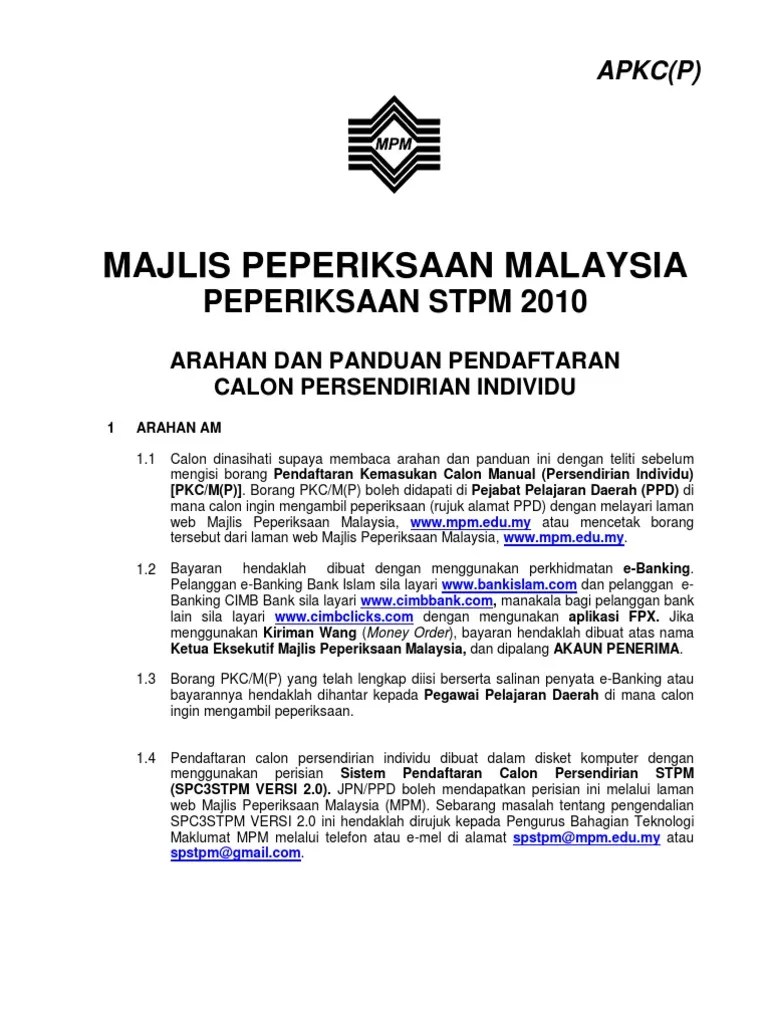 APKC(P)

MPM

MAJLIS PEPERIKSAAN MALAYSIA

PEPERIKSAAN STPM 2010

ARAHAN DAN PANDUAN PENDAFTARAN CALON PERSENDIRIAN INDIVIDU

1 ARAHAN AM

1.1 Calon dinasihati supaya membaca arahan dan panduan ini dengan teliti sebelum mengisi borang Pendaftaran Kemasukan Calon Manual (Persendirian Individu) [PKC/M(P)]. Borang PKC/M(P) boleh didapati di Pejabat Pelajaran Daerah (PPD) di mana calon ingin mengambil peperiksaan (rujuk alamat PPD) dengan melayari laman web Majlis Peperiksaan Malaysia, www.mpm.edu.my atau mencetak borang tersebut dari laman web Majlis Peperiksaan Malaysia, www.mpm.edu.my.

1.2 Bayaran hendaklah dibuat dengan menggunakan perkhidmatan e-Banking. Pelanggan e-Banking Bank Islam sila layari www.bankislam.com dan pelanggan e-Banking CIMB Bank sila layari www.cimbbank.com, manakala bagi pelanggan bank lain sila layari www.cimbclicks.com dengan mengunakan aplikasi FPX. Jika menggunakan Kiriman Wang (Money Order), bayaran hendaklah dibuat atas nama Ketua Eksekutif Majlis Peperiksaan Malaysia, dan dipalang AKAUN PENERIMA.

1.3 Borang PKC/M(P) yang telah lengkap diisi berserta salinan penyata e-Banking atau bayarannya hendaklah dihantar kepada Pegawai Pelajaran Daerah di mana calon ingin mengambil peperiksaan.

1.4 Pendaftaran calon persendirian individu dibuat dalam disket komputer dengan menggunakan perisian Sistem Pendaftaran Calon Persendirian STPM (SPC3STPM VERSI 2.0). JPN/PPD boleh mendapatkan perisian ini melalui laman web Majlis Peperiksaan Malaysia (MPM). Sebarang masalah tentang pengendalian SPC3STPM VERSI 2.0 ini hendaklah dirujuk kepada Pengurus Bahagian Teknologi Maklumat MPM melalui telefon atau e-mel di alamat spstpm@mpm.edu.my atau spstpm@gmail.com.